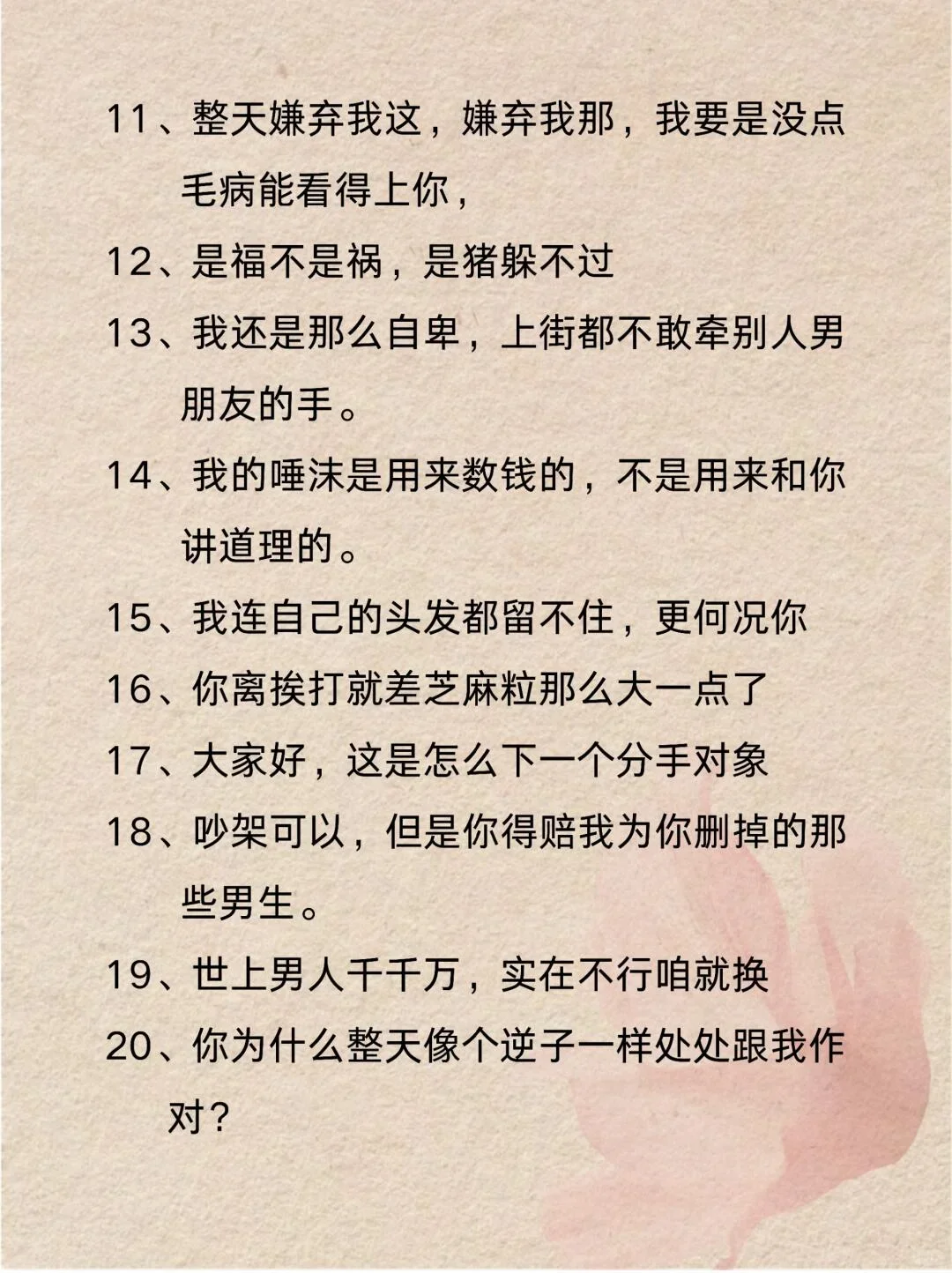 11、整天嫌弃我这，嫌弃我那，我要是没点毛病能看得上你，

12、是福不是祸，是猪躲不过

13、我还是那么自卑，上街都不敢牵别人男朋友的手。

14、我的唾沫是用来数钱的，不是用来和你讲道理的。

15、我连自己的头发都留不住，更何况你

16、你离挨打就差芝麻粒那么大一点了

17、大家好，这是怎么下一个分手对象

18、吵架可以，但是你得赔我为你删掉的那些男生。

19、世上男人千千万，实在不行咱就换

20、你为什么整天像个逆子一样处处跟我作对？